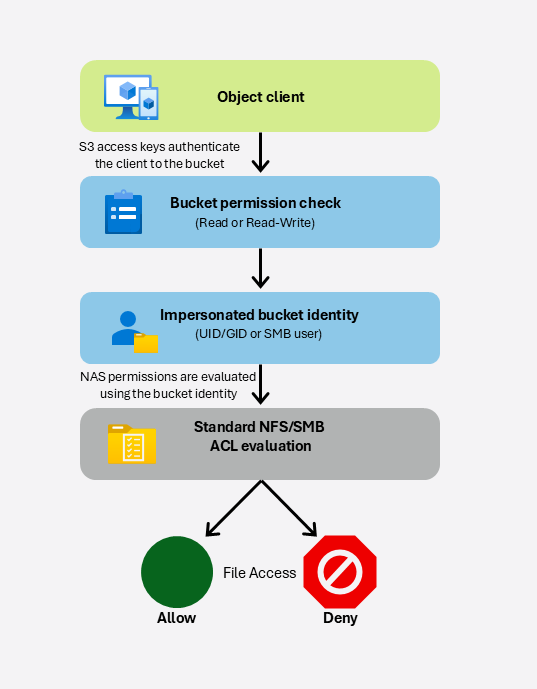 Object client

S3 access keys authenticate the client to the bucket

Bucket permission check
(Read or Read-Write)

Impersonated bucket identity
(UID/GID or SMB user)

NAS permissions are evaluated using the bucket identity

Standard NFS/SMB ACL evaluation

File Access

Allow

Deny